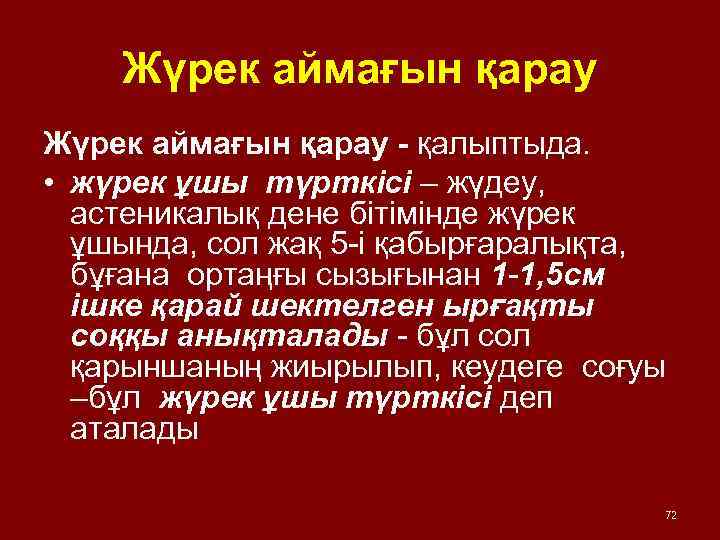 Жүрек аймағын қарау

Жүрек аймағын қарау - қалыптыда.

• жүрек ұшы түрткісі – жүдеу, астеникалық дене бітімінде жүрек ұшында, сол жақ 5-і қабырғаралықта, бұғана ортаңғы сызығынан 1-1,5см ішке қарай шектелген ырғақты соққы анықталады - бұл сол қарыншаның жиырылып, кеудеге соғуы –бұл жүрек ұшы түрткісі деп аталады

72